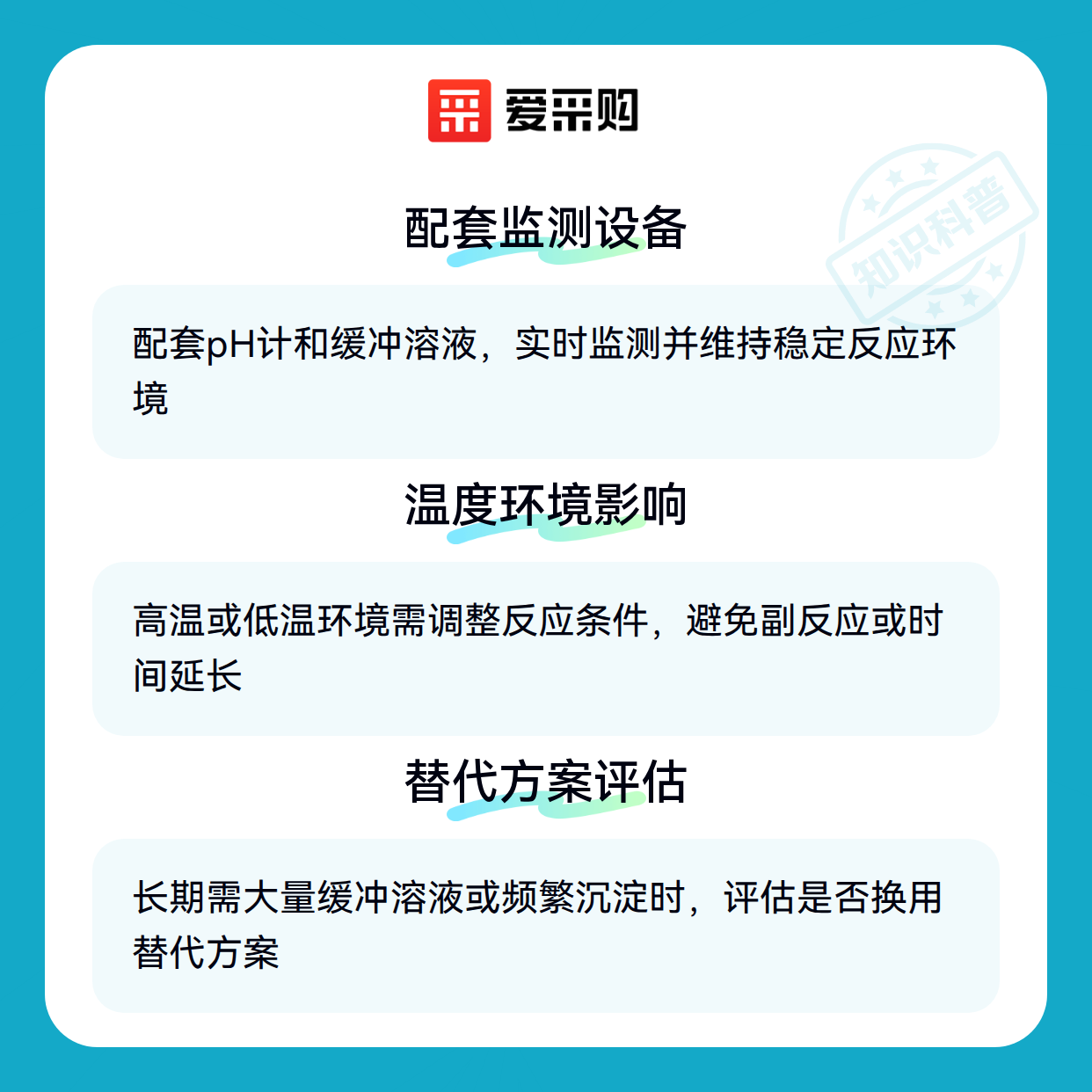 爱采购

配套监测设备

配套pH计和缓冲溶液，实时监测并维持稳定反应环境

温度环境影响

高温或低温环境需调整反应条件，避免副反应或时间延长

替代方案评估

长期需大量缓冲溶液或频繁沉淀时，评估是否换用替代方案

知识科普